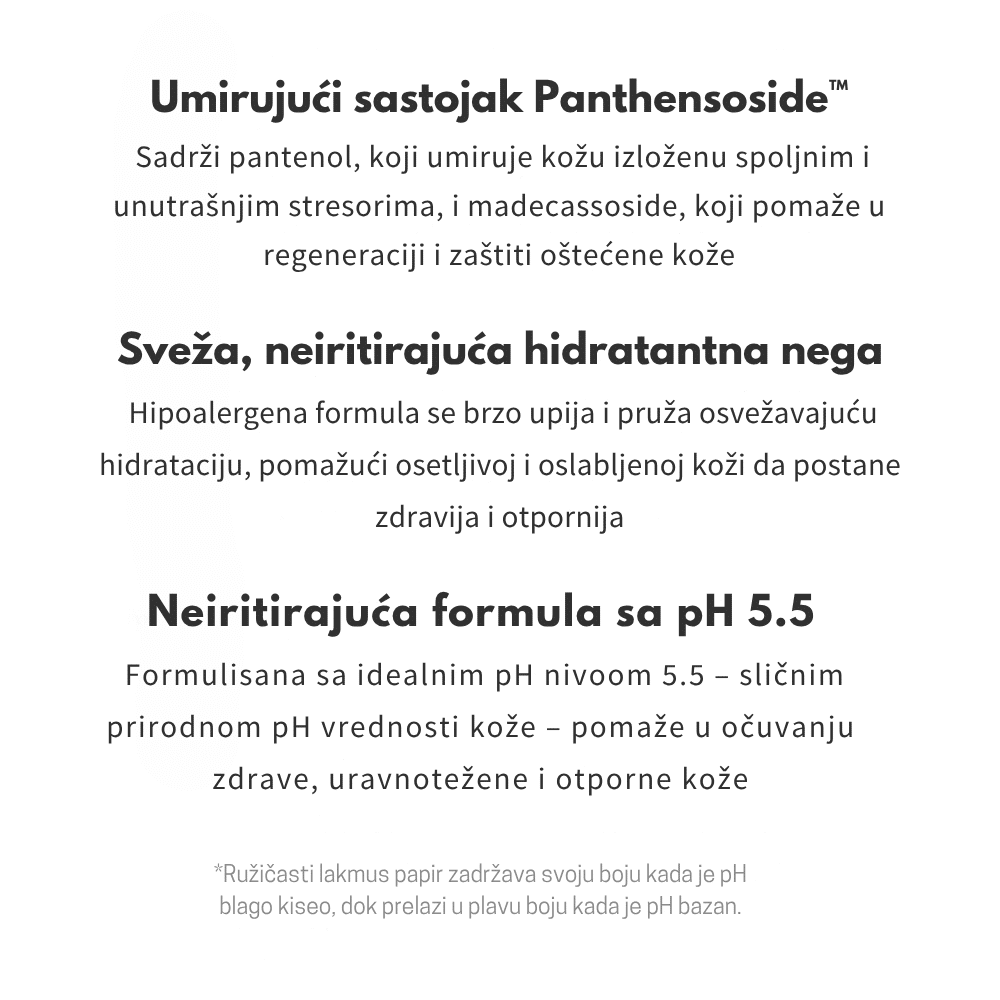 Umirujući sastojak Panthensoside™

Sadrži pantenol, koji umiruje kožu izloženu spoljnim i unutrašnjim stresorima, i madecassoside, koji pomaže u regeneraciji i zaštiti oštećene kože

Sveža, neiritirajuća hidratantna nega

Hipoalergena formula se brzo upija i pruža osvežavajuću hidrataciju, pomažući osetljivoj i oslabljenoj koži da postane zdravija i otpornija

Neiritirajuća formula sa pH 5.5

Formulisana sa idealnim pH nivoom 5.5 – sličnim prirodnom pH vrednosti kože – pomaže u očuvanju zdrave, uravnotežene i otporne kože

*Ružičasti lakmus papir zadržava svoju boju kada je pH blago kiseo, dok prelazi u plavu boju kada je pH bazan.